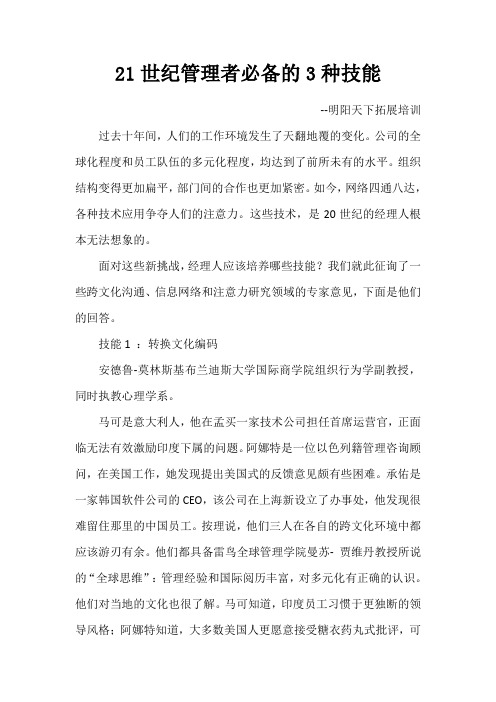 21 世纪管理者必备的 3 种技能

--明阳天下拓展培训

过去十年间，人们的工作环境发生了天翻地覆的变化。公司的全球化程度和员工队伍的多元化程度，均达到了前所未有的水平。组织结构变得更加扁平，部门间的合作也更加紧密。如今，网络四通八达，各种技术应用争夺人们的注意力。这些技术，是 20 世纪的经理人根本无法想象的。

面对这些新挑战，经理人应该培养哪些技能？我们就此征询了一些跨文化沟通、信息网络和注意力研究领域的专家意见，下面是他们的回答。

技能 1 ：转换文化编码

安德鲁-莫林斯基布兰迪斯大学国际商学院组织行为学副教授，同时执教心理学系。

马可是意大利人，他在孟买一家技术公司担任首席运营官，正面临无法有效激励印度下属的问题。阿娜特是一位以色列籍管理咨询顾问，在美国工作，她发现提出美国式的反馈意见颇有些困难。承佑是一家韩国软件公司的 CEO，该公司在上海新设立了办事处，他发现很难留住那里的中国员工。按理说，他们三人在各自的跨文化环境中都应该游刃有余。他们都具备雷鸟全球管理学院曼苏- 贾维丹教授所说的“全球思维”：管理经验和国际阅历丰富，对多元化有正确的认识。他们对当地的文化也很了解。马可知道，印度员工习惯于更独断的领导风格；阿娜特知道，大多数美国人更愿意接受糖衣药丸式批评，可